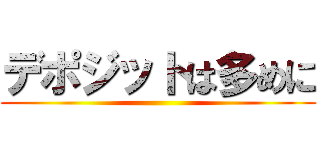 デポジットは多めに